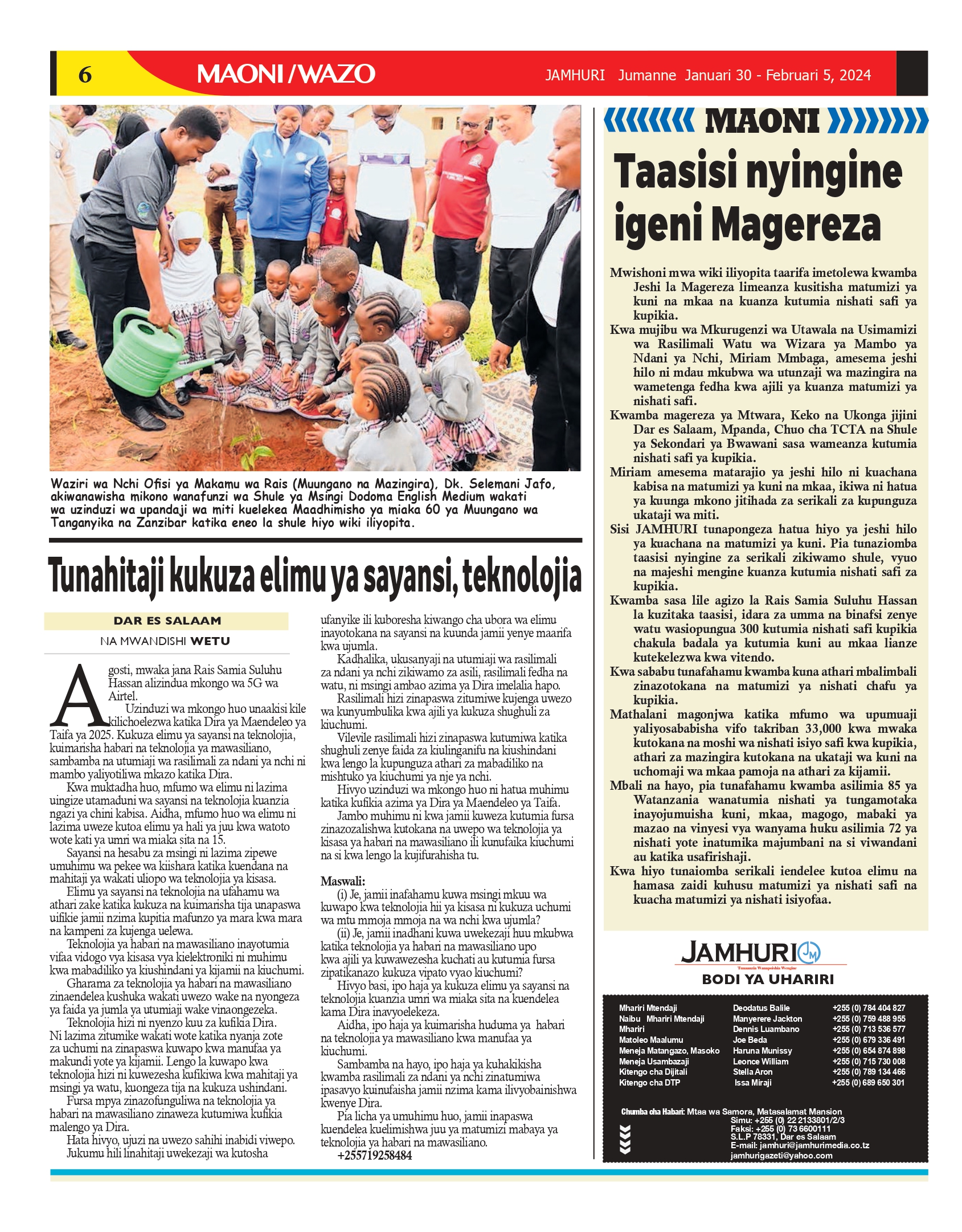 6 MAONI / WAZO JAMHURI Jumanne Januari 30 - Februari 5, 2024

Waziri wa Nchi Ofisi ya Makamu wa Rais (Muungano na Mazingira), Dk. Selemani Jafo, akiwanawisha mikono wanafunzi wa Shule ya Msingi Dodoma English Medium wakati wa uzinduzi wa upandaji wa miti kuelekea Maadhimisho ya miaka 60 ya Muungano wa Tanganyika na Zanzibar katika eneo la shule hiyo wiki iliyopita.

Tunahitaji kukuza elimu ya sayansi, teknolojia

DAR ES SALAAM

NA MWANDISHI WETU

Agosti, mwaka jana Rais Samia Suluhu Hassan alizindua mkongo wa 5G wa Airtel.

Uzinduzi wa mkongo huo unaakisi kile kilichoelezwa katika Dira ya Maendeleo ya Taifa ya 2025. Kukuza elimu ya sayansi na teknolojia, kuimarisha habari na teknolojia ya mawasiliano, sambamba na utumiaji wa rasilimali za ndani ya nchi ni mambo yaliyotiliwa mkazo katika Dira.

Kwa muktadha huo, mfumo wa elimu ni lazima uingize utamaduni wa sayansi na teknolojia kuanzia ngazi ya chini kabisa. Aidha, mfumo huo wa elimu ni lazima uweze kutoa elimu ya hali ya juu kwa watoto wote kati ya umri wa miaka sita na 15.

Sayansi na hesabu za msingi ni lazima zipewe umuhimu wa pekee wa kiishara katika kuendana na mahitaji ya wakati uliopo wa teknolojia ya kisasa.

Elimu ya sayansi na teknolojia na ufahamu wa athari zake katika kukuza na kuimarisha tija unapaswa uifikie jamii nzima kupitia mafunzo ya mara kwa mara na kampeni za kujenga uelewa.

Teknolojia ya habari na mawasiliano inayotumia vifaa vidogo vya kisasa vya kielektroniki ni muhimu kwa mabadiliko ya kiushindani ya kijamii na kiuchumi.

Gharama za teknolojia ya habari na mawasiliano zinaendelea kushuka wakati uwezo wake na nyongeza ya faida ya jumla ya utumiaji wake vinaongezeka.

Teknolojia hizi ni nyenzo kuu za kufikia Dira. Ni lazima zitumike wakati wote katika nyanja zote za uchumi na zinapaswa kuwapo kwa manufaa ya makundi yote ya kijamii. Lengo la kuwapo kwa teknolojia hizi ni kuwezesha kufikiwa kwa mahitaji ya msingi ya watu, kuongeza tija na kukuza ushindani.

Fursa mpya zinazofunguliwa na teknolojia ya habari na mawasiliano zinaweza kutumiwa kufikia malengo ya Dira.

Hata hivyo, ujuzi na uwezo sahihi inabidi viwepo. Jukumu hili linahitaji uwekezaji wa kutosha ufanyike ili kuboresha kiwango cha ubora wa elimu inayotokana na sayansi na kuunda jamii yenye maarifa kwa ujumla.

Kadhalika, ukusanyaji na utumiaji wa rasilimali za ndani ya nchi zikiwamo za asili, rasilimali fedha na watu, ni msingi ambao azima ya Dira imelalia hapo.

Rasilimali hizi zinapaswa zitumiwe kujenga uwezo wa kunyumbulika kwa ajili ya kukuza shughuli za kiuchumi.

Vilevile rasilimali hizi zinapaswa kutumiwa katika shughuli zenye faida za kiulinganifu na kiushindani kwa lengo la kupunguza athari za mabadiliko na mishtuko ya kiuchumi ya nje ya nchi.

Hivyo uzinduzi wa mkongo huo ni hatua muhimu katika kufikia azima ya Dira ya Maendeleo ya Taifa.

Jambo muhimu ni kwa jamii kuweza kutumia fursa zinazozalishwa kutokana na uwepo wa teknolojia ya kisasa ya habari na mawasiliano ili kunufaika kiuchumi na si kwa lengo la kujifurahisha tu.

Maswali:

(i) Je, jamii inafahamu kuwa msingi mkuu wa kuwapo kwa teknolojia hii ya kisasa ni kukuza uchumi wa mtu mmoja mmoja na wa nchi kwa ujumla?

(ii) Je, jamii inadhani kuwa uwekezaji huu mkubwa katika teknolojia ya habari na mawasiliano upo kwa ajili ya kuwawezesha kuchati au kutumia fursa zipatikanazo kukuza vipato vyao kiuchumi?

Hivyo basi, ipo haja ya kukuza elimu ya sayansi na teknolojia kuanzia umri wa miaka sita na kuendelea kama Dira inavyoelekeza.

Aidha, ipo haja ya kuimarisha huduma ya habari na teknolojia ya mawasiliano kwa manufaa ya kiuchumi.

Sambamba na hayo, ipo haja ya kuhakikisha kwamba rasilimali za ndani ya nchi zinatumiwa ipasavyo kuinufaisha jamii nzima kama ilivyobainishwa kwenye Dira.

Pia licha ya umuhimu huo, jamii inapaswa kuendelea kuelimishwa juu ya matumizi mabaya ya teknolojia ya habari na mawasiliano.

+255719258484

MAONI

Taasisi nyingine igeni Magereza

Mwishoni mwa wiki iliyopita taarifa imetolewa kwamba Jeshi la Magereza limeanza kusitisha matumizi ya kuni na mkaa na kuanza kutumia nishati safi ya kupikia.

Kwa mujibu wa Mkurugenzi wa Utawala na Usimamizi wa Rasilimali Watu wa Wizara ya Mambo ya Ndani ya Nchi, Miriam Mmbaga, amesema jeshi hilo ni mdau mkubwa wa utunzaji wa mazingira na wametenga fedha kwa ajili ya kuanza matumizi ya nishati safi.

Kwamba magereza ya Mtwara, Keko na Ukonga jijini Dar es Salaam, Mpanda, Chuo cha TCTA na Shule ya Sekondari ya Bwawani sasa wameanza kutumia nishati safi ya kupikia.

Miriam amesema matarajio ya jeshi hilo ni kuachana kabisa na matumizi ya kuni na mkaa, ikiwa ni hatua ya kuunga mkono jitihada za serikali za kupunguza ukataji wa miti.

Sisi JAMHURI tunapongeza hatua hiyo ya jeshi hilo ya kuachana na matumizi ya kuni. Pia tunaziomba taasisi nyingine za serikali zikiwamo shule, vyuo na majeshi mengine kuanza kutumia nishati safi za kupikia.

Kwamba sasa lile agizo la Rais Samia Suluhu Hassan la kuzitaka taasisi, idara za umma na binafsi zenye watu wasiopungua 300 kutumia nishati safi kupikia chakula badala ya kutumia kuni au mkaa lianze kutekelezwa kwa vitendo.

Kwa sababu tunafahamu kwamba kuna athari mbalimbali zinazotokana na matumizi ya nishati chafu ya kupikia.

Mathalani magonjwa katika mfumo wa upumuaji yaliyosababisha vifo takriban 33,000 kwa mwaka kutokana na moshi wa nishati isiyo safi kwa kupikia, athari za mazingira kutokana na ukataji wa kuni na uchomaji wa mkaa pamoja na athari za kijamii.

Mbali na hayo, pia tunafahamu kwamba asilimia 85 ya Watanzania wanatumia nishati ya tungamotaka inayojumuisha kuni, mkaa, magogo, mabaki ya mazao na vinyesi vya wanyama huku asilimia 72 ya nishati yote inatumika majumbani na si viwandani au katika usafirishaji.

Kwa hiyo tunaiomba serikali iendelee kutoa elimu na hamasa zaidi kuhusu matumizi ya nishati safi na kuacha matumizi ya nishati isiyofaa.

JAMHURI

BODI YA UHARIRI

Mhariri Mtendaji Deodatus Balile +255 (0) 784 404 827
Naibu Mhariri Mtendaji Manyerere Jackton +255 (0) 759 488 955
Mhariri Dennis Luambano +255 (0) 713 536 577
Matoleo Maalumu Joe Beda +255 (0) 679 336 491
Meneja Matangazo, Masoko Haruna Munissy +255 (0) 654 874 898
Meneja Usambazaji Leonce William +255 (0) 715 730 008
Kitengo cha Dijitali Stella Aron +255 (0) 789 134 466
Kitengo cha DTP Issa Miraji +255 (0) 689 650 301

Chumba cha Habari: Mtaa wa Samora, Matasalamat Mansion
Simu: +255 (0) 22 2133801/2/3
Faksi: +255 (0) 73 6600111
S.L.P 78331, Dar es Salaam
E-mail: jamhuri@jamhurimedia.co.tz
jamhurigazeti@yahoo.com